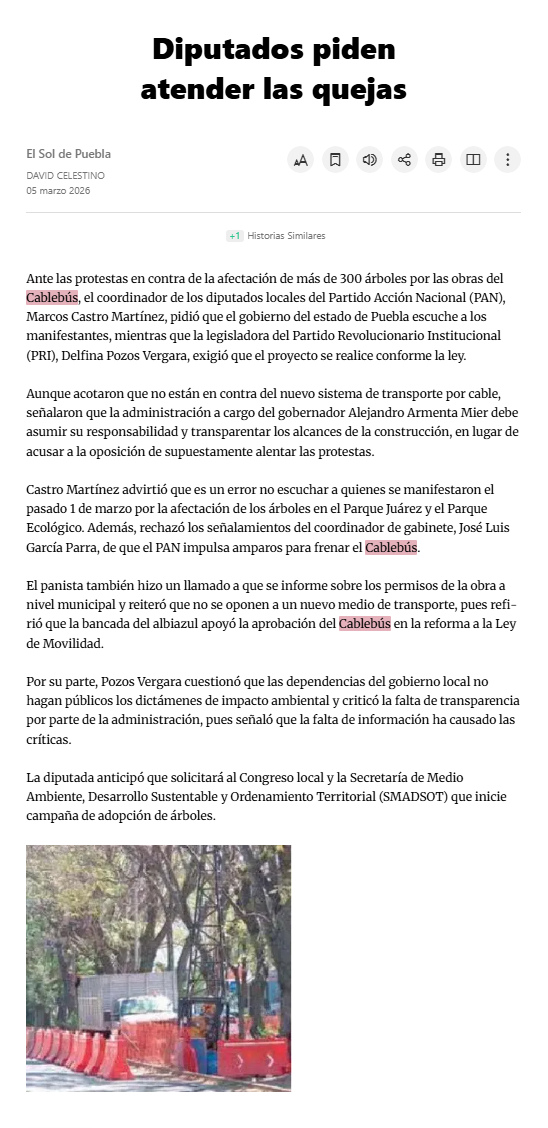 Diputados piden atender las quejas

El Sol de Puebla
DAVID CELESTINO
05 marzo 2026

+1 Historias Similares

Ante las protestas en contra de la afectación de más de 300 árboles por las obras del Cablebús, el coordinador de los diputados locales del Partido Acción Nacional (PAN), Marcos Castro Martínez, pidió que el gobierno del estado de Puebla escuche a los manifestantes, mientras que la legisladora del Partido Revolucionario Institucional (PRI), Delfina Pozos Vergara, exigió que el proyecto se realice conforme la ley.

Aunque acotaron que no están en contra del nuevo sistema de transporte por cable, señalaron que la administración a cargo del gobernador Alejandro Armenta Mier debe asumir su responsabilidad y transparentar los alcances de la construcción, en lugar de acusar a la oposición de supuestamente alentar las protestas.

Castro Martínez advirtió que es un error no escuchar a quienes se manifestaron el pasado 1 de marzo por la afectación de los árboles en el Parque Juárez y el Parque Ecológico. Además, rechazó los señalamientos del coordinador de gabinete, José Luis García Parra, de que el PAN impulsa amparos para frenar el Cablebús.

El panista también hizo un llamado a que se informe sobre los permisos de la obra a nivel municipal y reiteró que no se oponen a un nuevo medio de transporte, pues refirió que la bancada del albiazul apoyó la aprobación del Cablebús en la reforma a la Ley de Movilidad.

Por su parte, Pozos Vergara cuestionó que las dependencias del gobierno local no hagan públicos los dictámenes de impacto ambiental y criticó la falta de transparencia por parte de la administración, pues señaló que la falta de información ha causado las críticas.

La diputada anticipó que solicitará al Congreso local y la Secretaría de Medio Ambiente, Desarrollo Sustentable y Ordenamiento Territorial (SMADSOT) que inicie campaña de adopción de árboles.